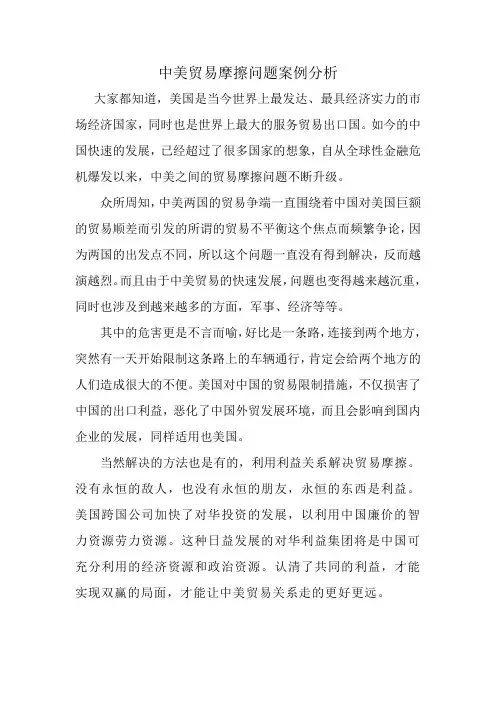 中美贸易摩擦问题案例分析

大家都知道，美国是当今世界上最发达、最具经济实力的市场经济国家，同时也是世界上最大的服务贸易出口国。如今的中国快速的发展，已经超过了很多国家的想象，自从全球性金融危机爆发以来，中美之间的贸易摩擦问题不断升级。

众所周知，中美两国的贸易争端一直围绕着中国对美国巨额的贸易顺差而引发的所谓的贸易不平衡这个焦点而频繁争论，因为两国的出发点不同，所以这个问题一直没有得到解决，反而越演越烈。而且由于中美贸易的快速发展，问题也变得越来越沉重，同时也涉及到越来越多的方面，军事、经济等等。

其中的危害更是不言而喻，好比是一条路，连接到两个地方，突然有一天开始限制这条路上的车辆通行，肯定会给两个地方的人们造成很大的不便。美国对中国的贸易限制措施，不仅损害了中国的出口利益，恶化了中国外贸发展环境，而且会影响到国内企业的发展，同样适用也美国。

当然解决的方法也是有的，利用利益关系解决贸易摩擦。没有永恒的敌人，也没有永恒的朋友，永恒的东西是利益。美国跨国公司加快了对华投资的发展，以利用中国廉价的智力资源劳力资源。这种日益发展的对华利益集团将是中国可充分利用的经济资源和政治资源。认清了共同的利益，才能实现双赢的局面，才能让中美贸易关系走的更好更远。